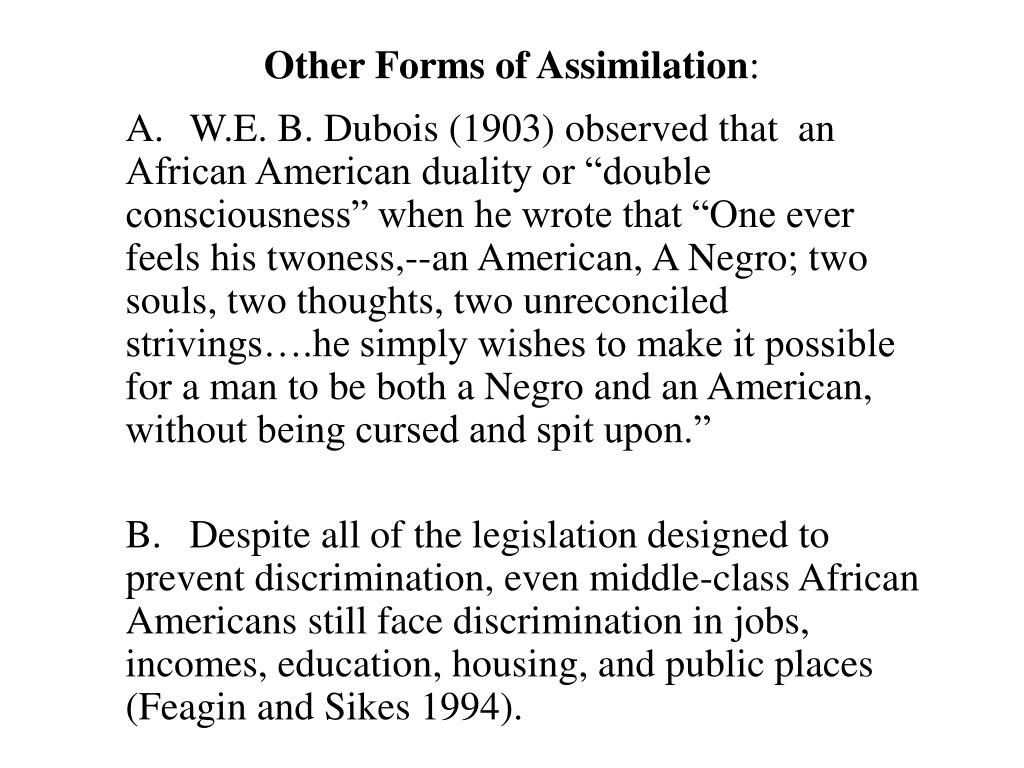 Other Forms of Assimilation:

A. W.E. B. Dubois (1903) observed that an African American duality or “double consciousness” when he wrote that “One ever feels his twoness,--an American, A Negro; two souls, two thoughts, two unreconciled strivings….he simply wishes to make it possible for a man to be both a Negro and an American, without being cursed and spit upon.”

B. Despite all of the legislation designed to prevent discrimination, even middle-class African Americans still face discrimination in jobs, incomes, education, housing, and public places (Feagin and Sikes 1994).